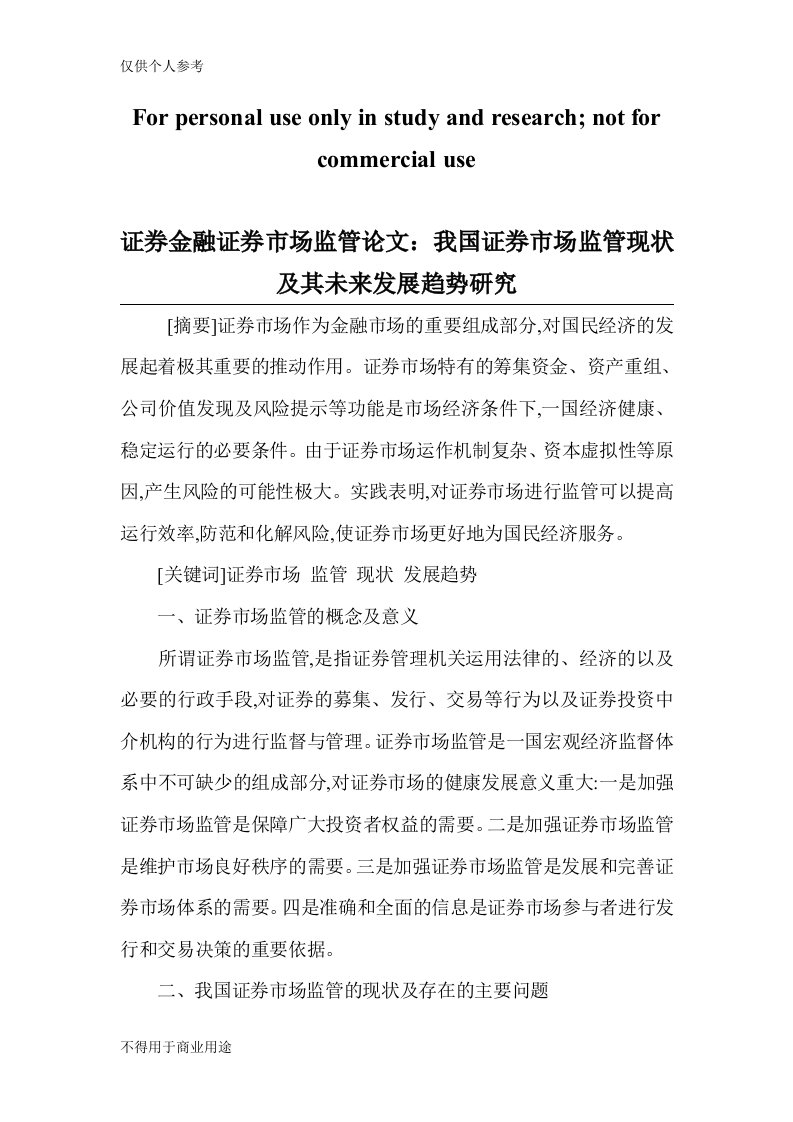 仅供个人参考

For personal use only in study and research; not for commercial use

证券金融证券市场监管论文：我国证券市场监管现状及其未来发展趋势研究

[摘要]证券市场作为金融市场的重要组成部分,对国民经济的发展起着极其重要的推动作用。证券市场特有的筹集资金、资产重组、公司价值发现及风险提示等功能是市场经济条件下,一国经济健康、稳定运行的必要条件。由于证券市场运作机制复杂、资本虚拟性等原因,产生风险的可能性极大。实践表明,对证券市场进行监管可以提高运行效率,防范和化解风险,使证券市场更好地为国民经济服务。

[关键词]证券市场 监管 现状 发展趋势

一、证券市场监管的概念及意义

所谓证券市场监管,是指证券管理机关运用法律的、经济的以及必要的行政手段,对证券的募集、发行、交易等行为以及证券投资中介机构的行为进行监督与管理。证券市场监管是一国宏观经济监督体系中不可缺少的组成部分,对证券市场的健康发展意义重大:一是加强证券市场监管是保障广大投资者权益的需要。二是加强证券市场监管是维护市场良好秩序的需要。三是加强证券市场监管是发展和完善证券市场体系的需要。四是准确和全面的信息是证券市场参与者进行发行和交易决策的重要依据。

二、我国证券市场监管的现状及存在的主要问题

不得用于商业用途